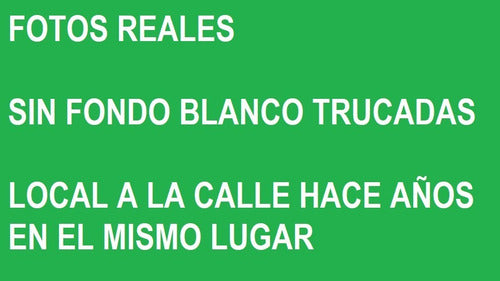 FOTOS REALES

SIN FONDO BLANCO TRUCADAS

LOCAL A LA CALLE HACE AÑOS EN EL MISMO LUGAR